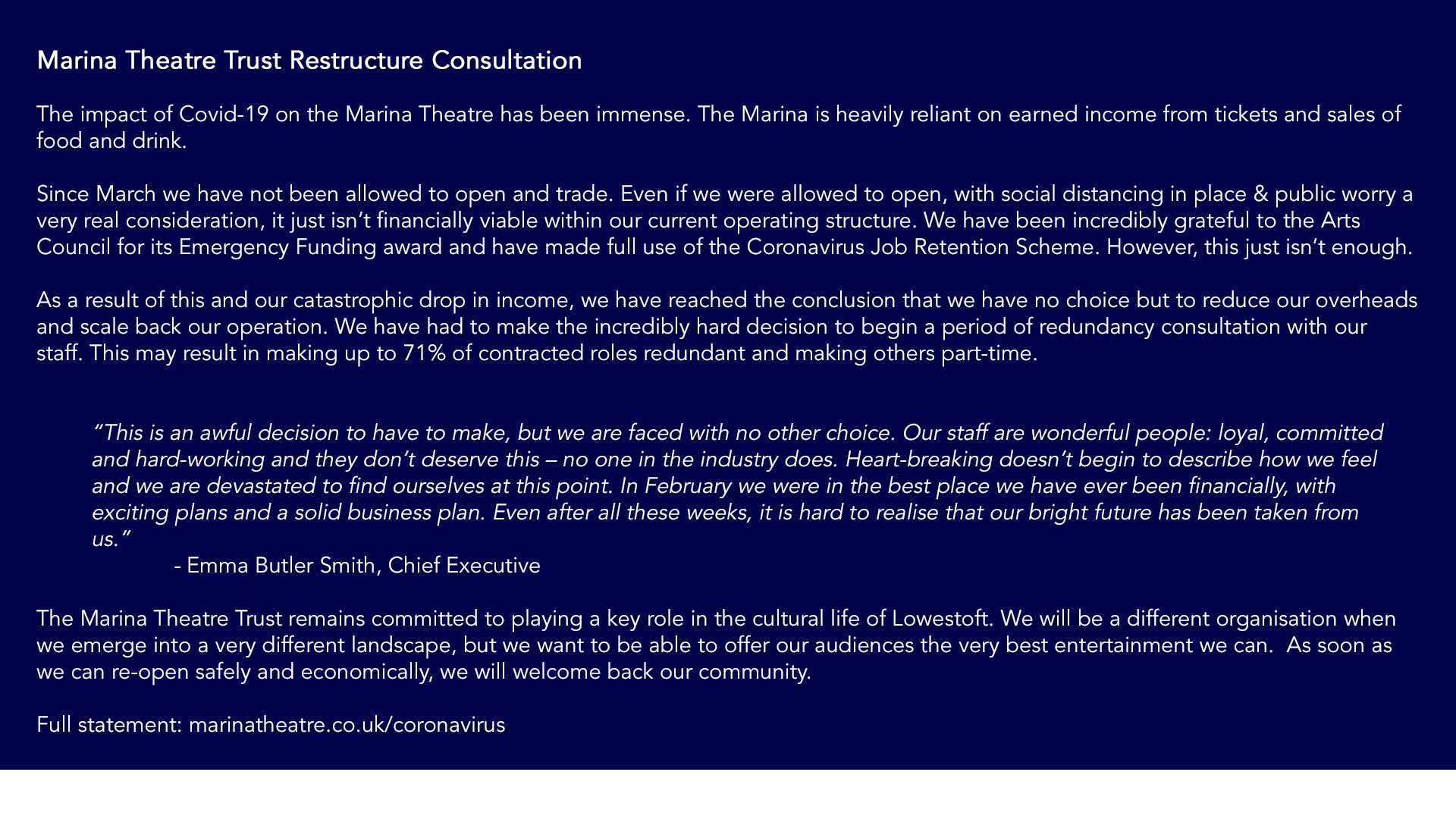 Marina Theatre Trust Restructure Consultation

The impact of Covid-19 on the Marina Theatre has been immense. The Marina is heavily reliant on earned income from tickets and sales of food and drink.

Since March we have not been allowed to open and trade. Even if we were allowed to open, with social distancing in place & public worry a very real consideration, it just isn't financially viable within our current operating structure. We have been incredibly grateful to the Arts Council for its Emergency Funding award and have made full use of the Coronavirus Job Retention Scheme. However, this just isn't enough.

As a result of this and our catastrophic drop in income, we have reached the conclusion that we have no choice but to reduce our overheads and scale back our operation. We have had to make the incredibly hard decision to begin a period of redundancy consultation with our staff. This may result in making up to 71% of contracted roles redundant and making others part-time.

"This is an awful decision to have to make, but we are faced with no other choice. Our staff are wonderful people: loyal, committed and hard-working and they don't deserve this – no one in the industry does. Heart-breaking doesn't begin to describe how we feel and we are devastated to find ourselves at this point. In February we were in the best place we have ever been financially, with exciting plans and a solid business plan. Even after all these weeks, it is hard to realise that our bright future has been taken from us."
- Emma Butler Smith, Chief Executive

The Marina Theatre Trust remains committed to playing a key role in the cultural life of Lowestoft. We will be a different organisation when we emerge into a very different landscape, but we want to be able to offer our audiences the very best entertainment we can. As soon as we can re-open safely and economically, we will welcome back our community.

Full statement: marinatheatre.co.uk/coronavirus